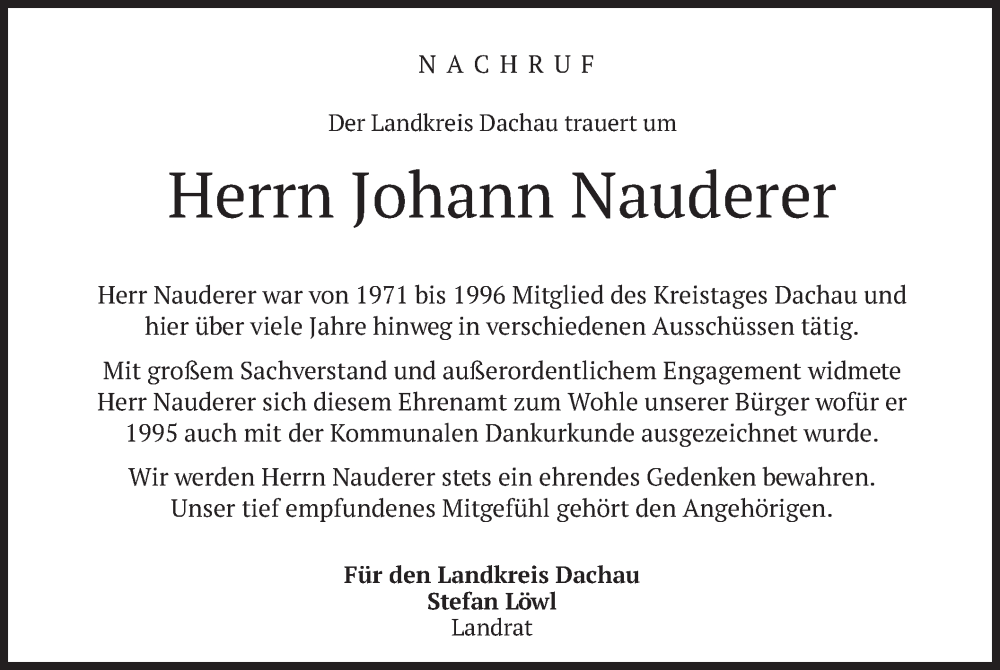 NACHRUF

Der Landkreis Dachau trauert um

Herrn Johann Nauderer

Herr Nauderer war von 1971 bis 1996 Mitglied des Kreistages Dachau und hier über viele Jahre hinweg in verschiedenen Ausschüssen tätig.

Mit großem Sachverstand und außerordentlichem Engagement widmete Herr Nauderer sich diesem Ehrenamt zum Wohle unserer Bürger wofür er 1995 auch mit der Kommunalen Dankurkunde ausgezeichnet wurde.

Wir werden Herrn Nauderer stets ein ehrendes Gedenken bewahren. Unser tief empfundenes Mitgefühl gehört den Angehörigen.

Für den Landkreis Dachau
Stefan Löwl
Landrat